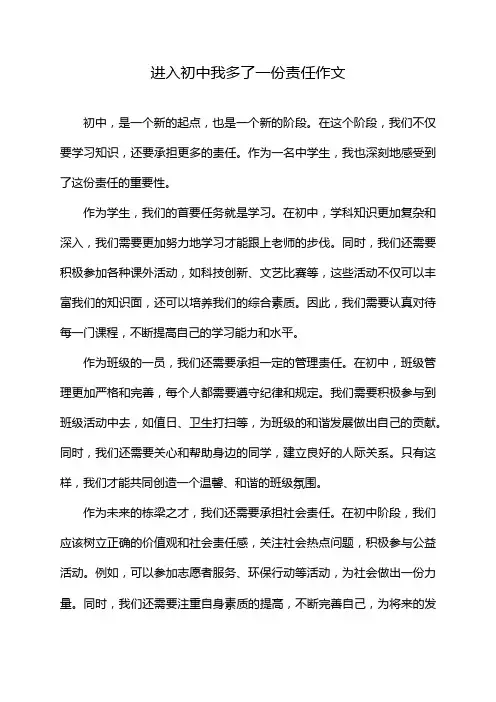 进入初中我多了一份责任作文

初中，是一个新的起点，也是一个新的阶段。在这个阶段，我们不仅要学习知识，还要承担更多的责任。作为一名中学生，我也深刻地感受到了这份责任的重要性。

作为学生，我们的首要任务就是学习。在初中，学科知识更加复杂和深入，我们需要更加努力地学习才能跟上老师的步伐。同时，我们还需要积极参加各种课外活动，如科技创新、文艺比赛等，这些活动不仅可以丰富我们的知识面，还可以培养我们的综合素质。因此，我们需要认真对待每一门课程，不断提高自己的学习能力和水平。

作为班级的一员，我们还需要承担一定的管理责任。在初中，班级管理更加严格和完善，每个人都需要遵守纪律和规定。我们需要积极参与到班级活动中去，如值日、卫生打扫等，为班级的和谐发展做出自己的贡献。同时，我们还需要关心和帮助身边的同学，建立良好的人际关系。只有这样，我们才能共同创造一个温馨、和谐的班级氛围。

作为未来的栋梁之才，我们还需要承担社会责任。在初中阶段，我们应该树立正确的价值观和社会责任感，关注社会热点问题，积极参与公益活动。例如，可以参加志愿者服务、环保行动等活动，为社会做出一份力量。同时，我们还需要注重自身素质的提高，不断完善自己，为将来的发